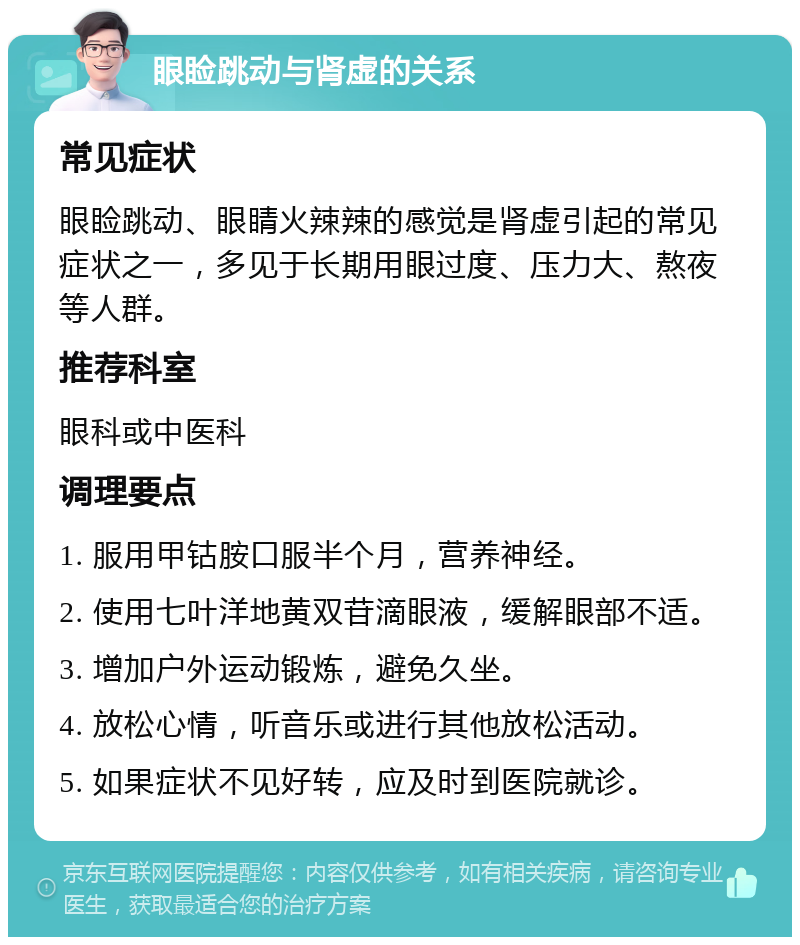 眼睑跳动与肾虚的关系

常见症状

眼睑跳动、眼睛火辣辣的感觉是肾虚引起的常见症状之一，多见于长期用眼过度、压力大、熬夜等人群。

推荐科室

眼科或中医科

调理要点

1. 服用甲钴胺口服半个月，营养神经。

2. 使用七叶洋地黄双苷滴眼液，缓解眼部不适。

3. 增加户外运动锻炼，避免久坐。

4. 放松心情，听音乐或进行其他放松活动。

5. 如果症状不见好转，应及时到医院就诊。

京东互联网医院提醒您：内容仅供参考，如有相关疾病，请咨询专业医生，获取最适合您的治疗方案